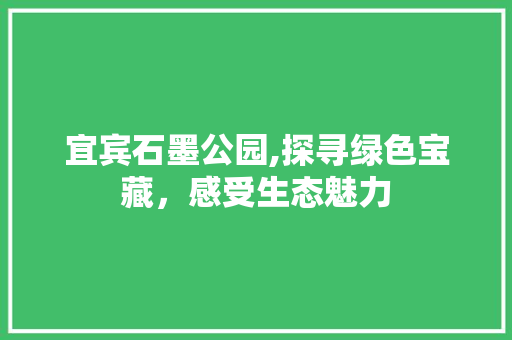 宜宾石墨公园,探寻绿色宝藏，感受生态魅力